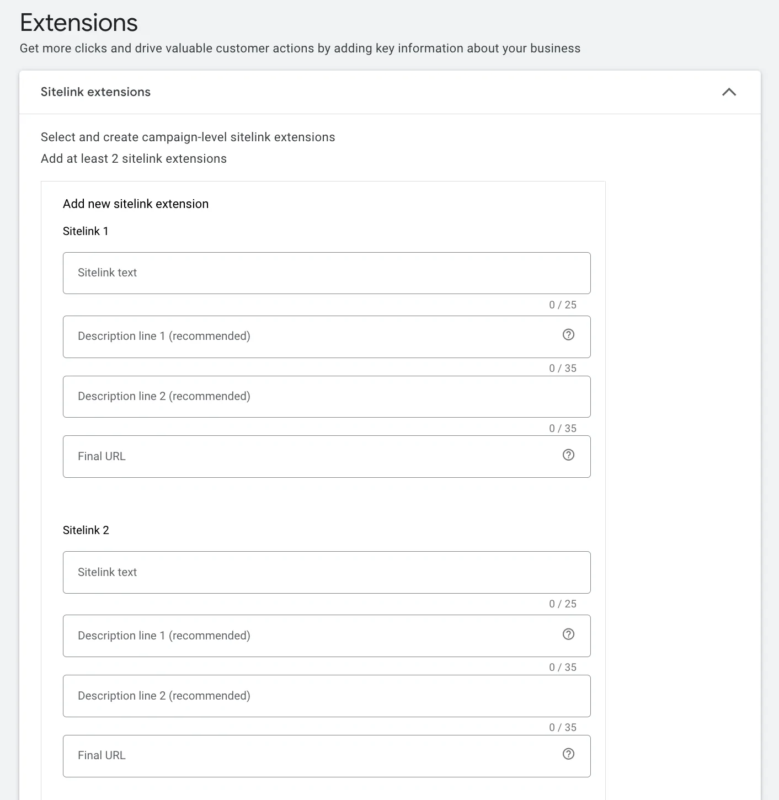 Extensions
Get more clicks and drive valuable customer actions by adding key information about your business

Sitelink extensions

Select and create campaign-level sitelink extensions
Add at least 2 sitelink extensions

Add new sitelink extension
Sitelink 1

Sitelink text
0 / 25
Description line 1 (recommended)
0 / 35
Description line 2 (recommended)
0 / 35
Final URL

Sitelink 2

Sitelink text
0 / 25
Description line 1 (recommended)
0 / 35
Description line 2 (recommended)
0 / 35
Final URL